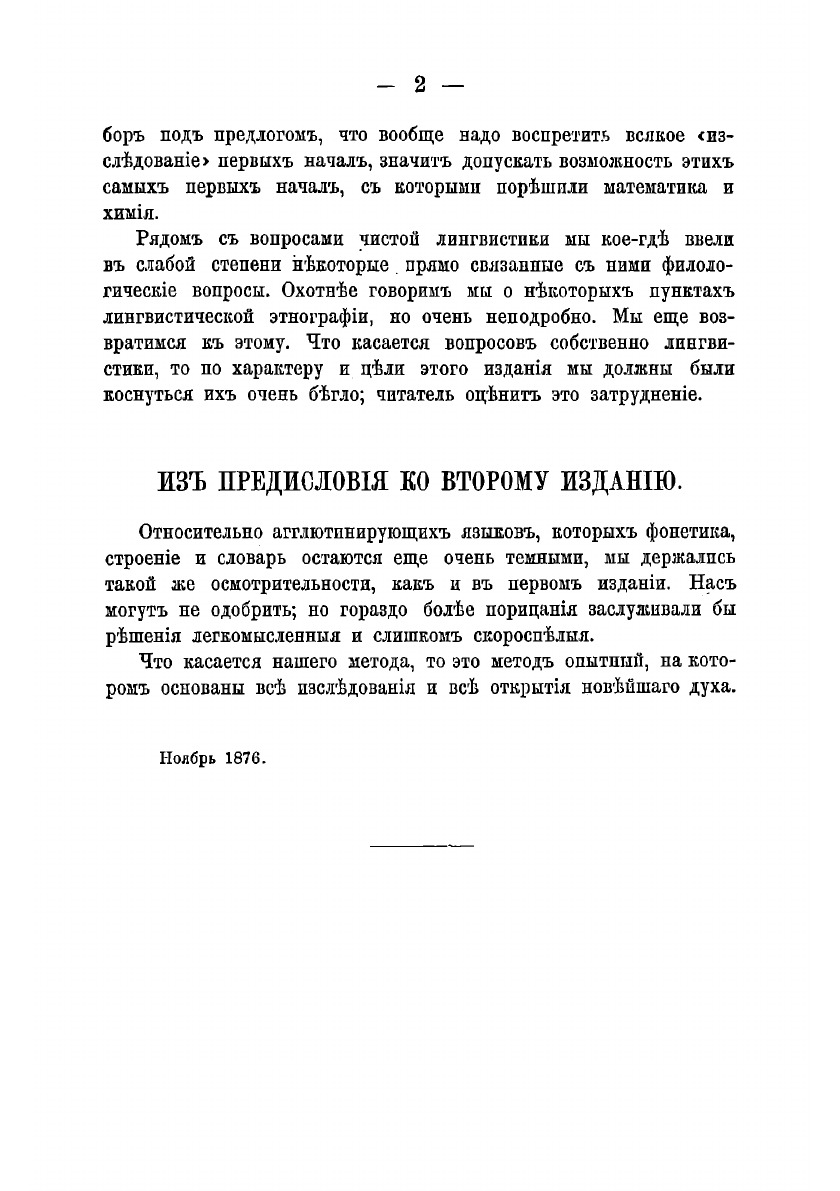 — 2 —

боръ подъ предлогомъ, что вообще надо воспретить всякое «изслѣдованіе» первыхъ началъ, значитъ допускать возможность этихъ самыхъ первыхъ началъ, съ которыми порѣшили математика и химія.

Рядомъ съ вопросами чистой лингвистики мы кое-гдѣ ввели въ слабой степени нѣкоторые прямо связанные съ ними филологическіе вопросы. Охотнѣе говоримъ мы о нѣкоторыхъ пунктахъ лингвистической этнографіи, но очень неподробно. Мы еще возвратимся къ этому. Что касается вопросовъ собственно лингвистики, то по характеру и цѣли этого изданія мы должны были коснуться ихъ очень бѣгло; читатель оцѣнитъ это затрудненіе.

ИЗЪ ПРЕДИСЛОВІЯ КО ВТОРОМУ ИЗДАНІЮ.

Относительно агглютинирующихъ языковъ, которыхъ фонетика, строеніе и словарь остаются еще очень темными, мы держались такой же осмотрительности, какъ и въ первомъ изданіи. Насъ могутъ не одобрить; но гораздо болѣе порицанія заслуживали бы рѣшенія легкомысленныя и слишкомъ скороспѣлыя.

Что касается нашего метода, то это методъ опытный, на которомъ основаны всѣ изслѣдованія и всѣ открытія новѣйшаго духа.

Ноябрь 1876.